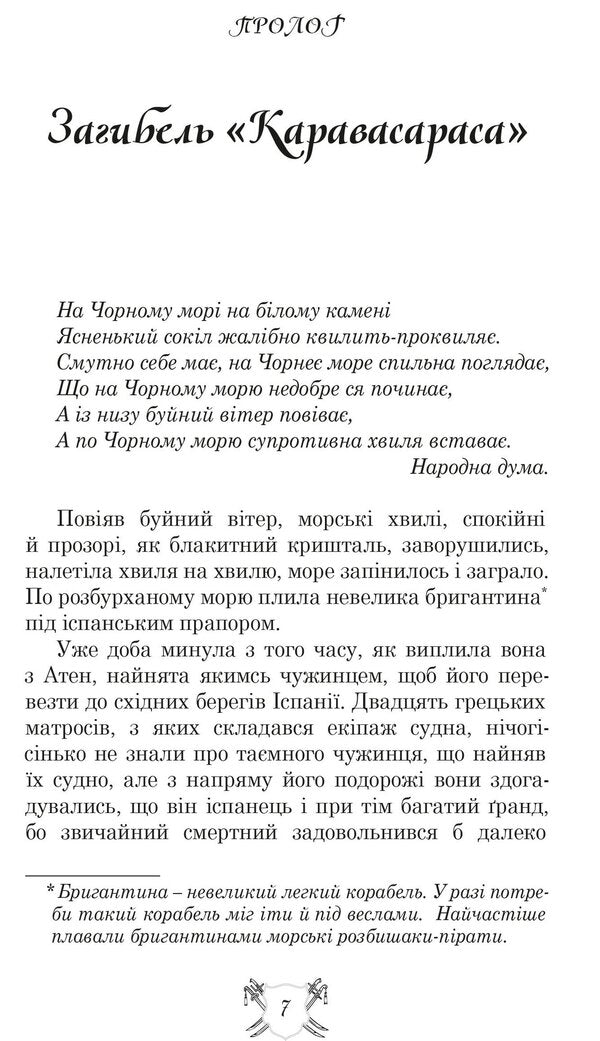 ПРОЛОГ

Загибель «Каравасараса»

На Чорному морі на білому камені
Ясненький сокіл жалібно квилить-проквиляє.
Смутно себе має, на Чорнеє море спильна поглядає,
Що на Чорному морю недобре ся починає,
А із низу буйний вітер повіває,
А по Чорному морю супротивна хвиля вставає.
Народна дума.

Повіяв буйний вітер, морські хвилі, спокійні й прозорі, як блакитний кришталь, заворушились, налетіла хвиля на хвилю, море запінилось і заграло. По розбурханому морю плила невелика бригантина* під іспанським прапором.

Уже доба минула з того часу, як виплила вона з Атен, найнята якимсь чужинцем, щоб його перевезти до східних берегів Іспанії. Двадцять грецьких матросів, з яких складався екіпаж судна, нічогісінько не знали про таємного чужинця, що найняв їх судно, але з напряму його подорожі вони здогадувались, що він іспанець і при тім багатий ґранд, бо звичайний смертний задовольнився б далеко

* Бригантина – невеликий легкий корабель. У разі потреби такий корабель міг іти й під веслами. Найчастіше плавали бригантинами морські розбишаки-пірати.

7